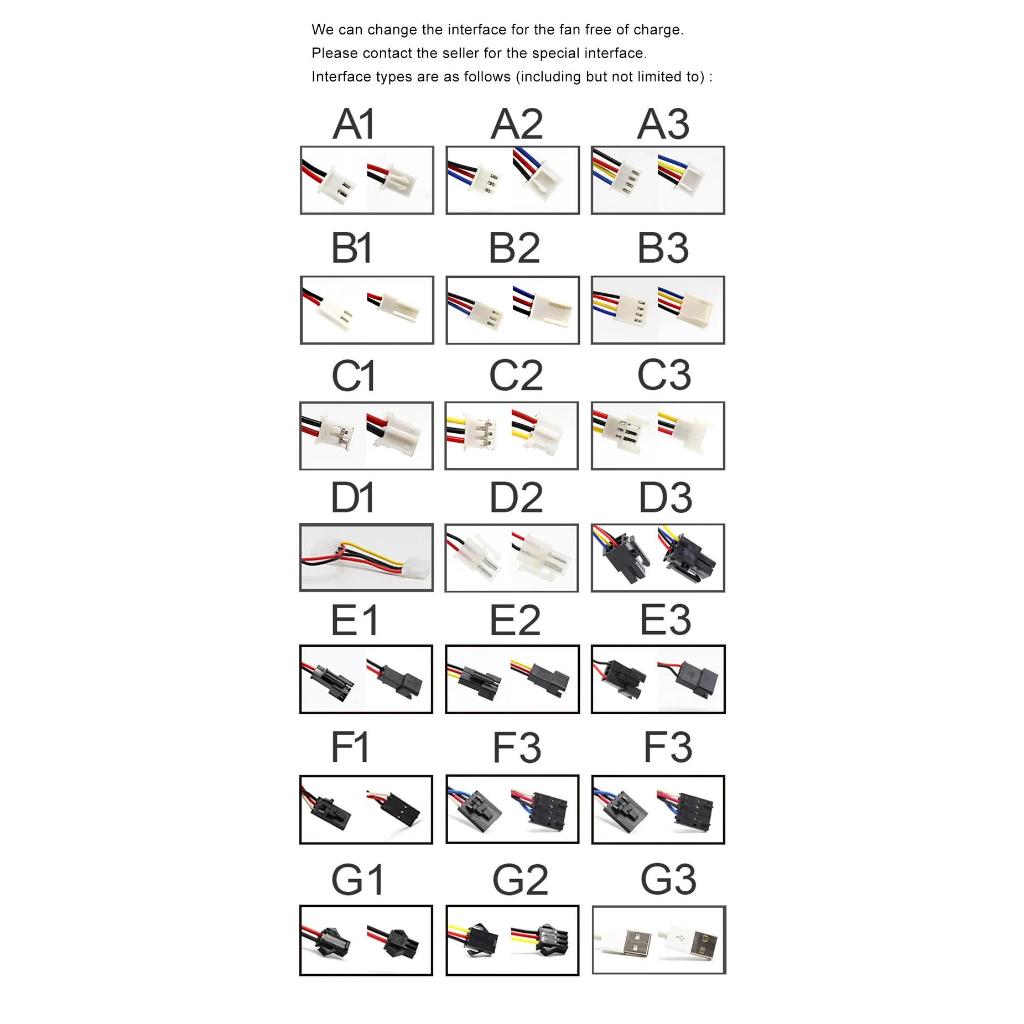 We can change the interface for the fan free of charge.
Please contact the seller for the special interface.
Interface types are as follows (including but not limited to) :

A1
A2
A3

B1
B2
B3

C1
C2
C3

D1
D2
D3

E1
E2
E3

F1
F3
F3

G1
G2
G3